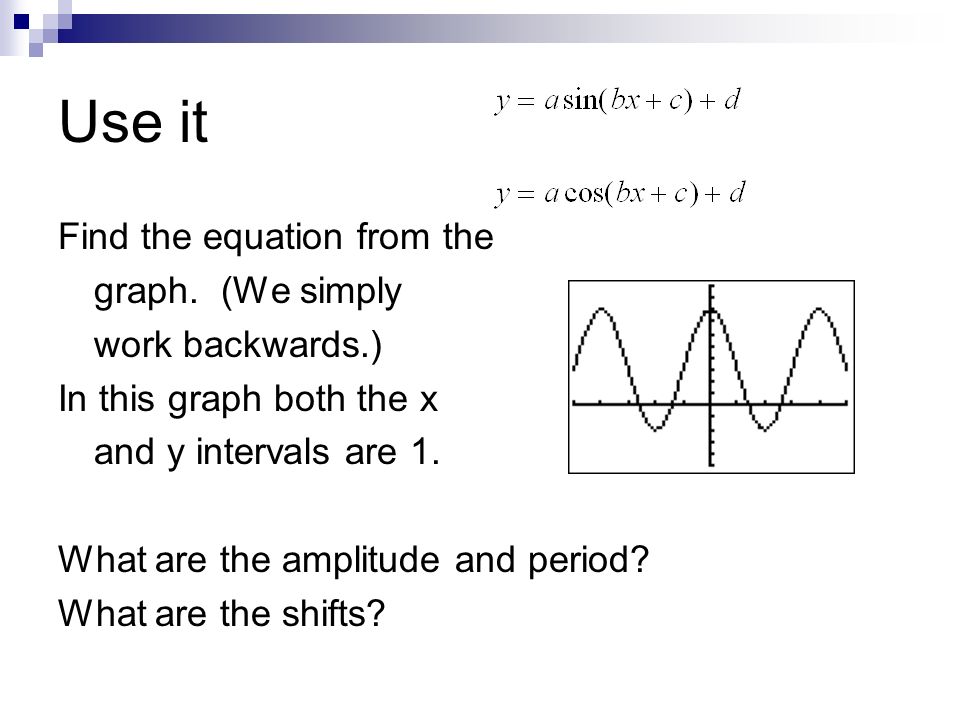 Use it

$y = a\sin(bx + c) + d$

$y = a\cos(bx + c) + d$

Find the equation from the graph. (We simply work backwards.)

In this graph both the x and y intervals are 1.

What are the amplitude and period?

What are the shifts?